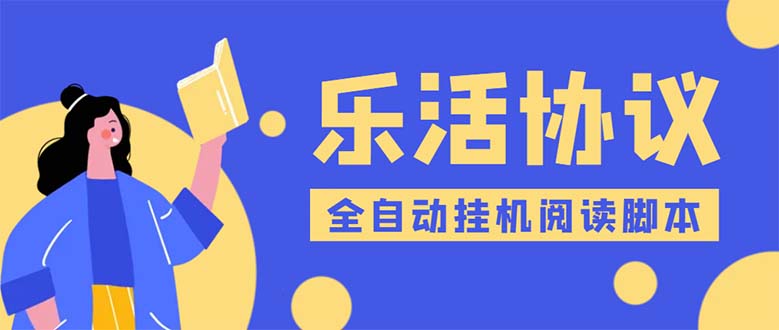 乐活协议

全自动挂机阅读脚本